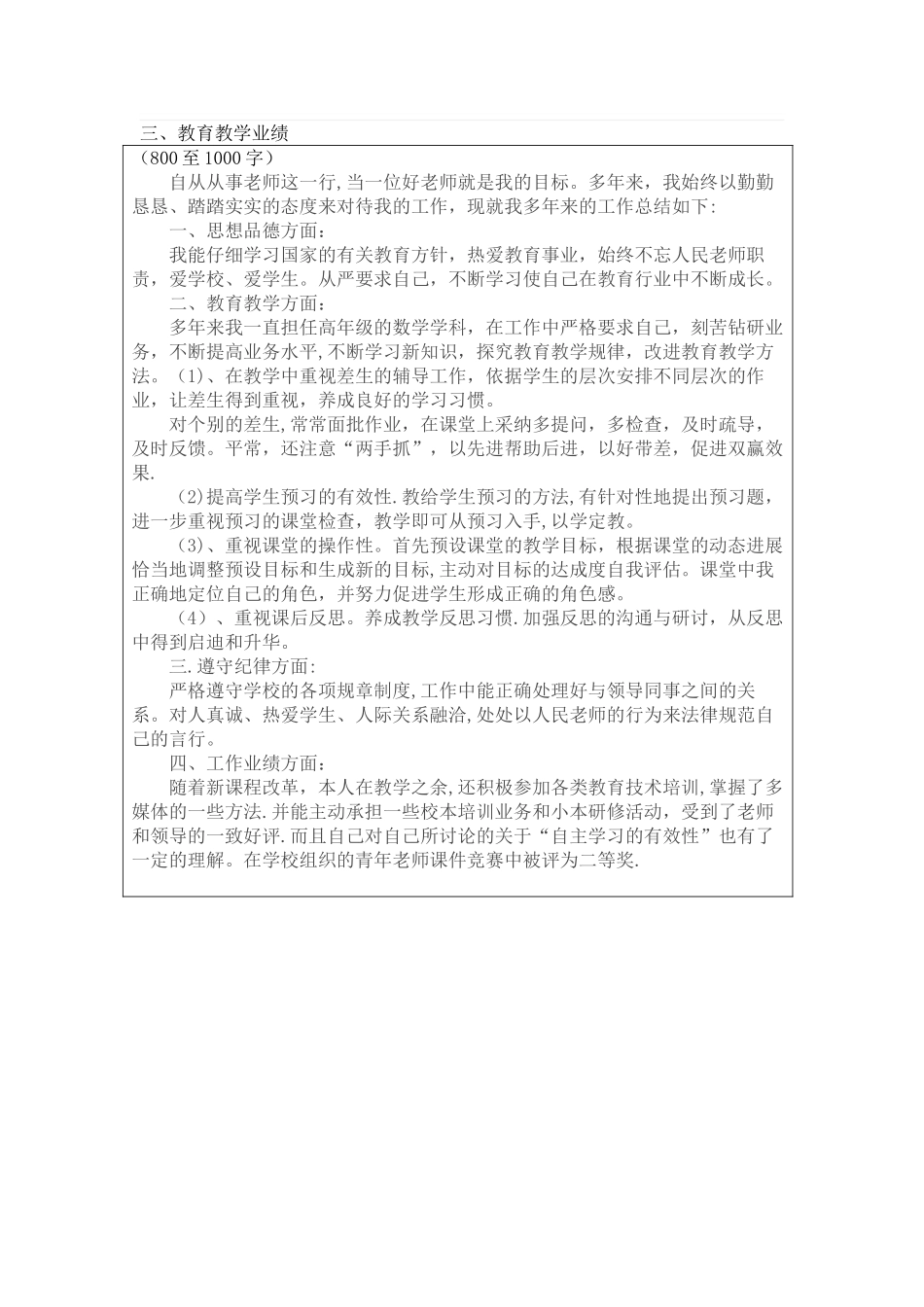 三、教育教学业绩

（800 至 1000 字）

自从从事老师这一行，当一位好老师就是我的目标。多年来，我始终以勤勤恳恳、踏踏实实的态度来对待我的工作，现就我多年来的工作总结如下：

一、思想品德方面：

我能仔细学习国家的有关教育方针，热爱教育事业，始终不忘人民老师职责，爱学校、爱学生。从严要求自己，不断学习使自己在教育行业中不断成长。

二、教育教学方面：

多年来我一直担任高年级的数学学科，在工作中严格要求自己，刻苦钻研业务，不断提高业务水平，不断学习新知识，探究教育教学规律，改进教育教学方法。（1）、在教学中重视差生的辅导工作，依据学生的层次安排不同层次的作业，让差生得到重视，养成良好的学习习惯。

对个别的差生，常常面批作业，在课堂上采纳多提问，多检查，及时疏导，及时反馈。平常，还注意“两手抓”，以先进帮助后进，以好带差，促进双赢效果.

（2）提高学生预习的有效性.教给学生预习的方法，有针对性地提出预习题，进一步重视预习的课堂检查，教学即可从预习入手，以学定教。

（3）、重视课堂的操作性。首先预设课堂的教学目标，根据课堂的动态进展恰当地调整预设目标和生成新的目标，主动对目标的达成度自我评估。课堂中我正确地定位自己的角色，并努力促进学生形成正确的角色感。

（4）、重视课后反思。养成教学反思习惯.加强反思的沟通与研讨，从反思中得到启迪和升华。

三.遵守纪律方面：

严格遵守学校的各项规章制度，工作中能正确处理好与领导同事之间的关系。对人真诚、热爱学生、人际关系融洽，处处以人民老师的行为来法律规范自己的言行。

四、工作业绩方面：

随着新课程改革，本人在教学之余，还积极参加各类教育技术培训，掌握了多媒体的一些方法.并能主动承担一些校本培训业务和小本研修活动，受到了老师和领导的一致好评.而且自己对自己所讨论的关于“自主学习的有效性”也有了一定的理解。在学校组织的青年老师课件竞赛中被评为二等奖.